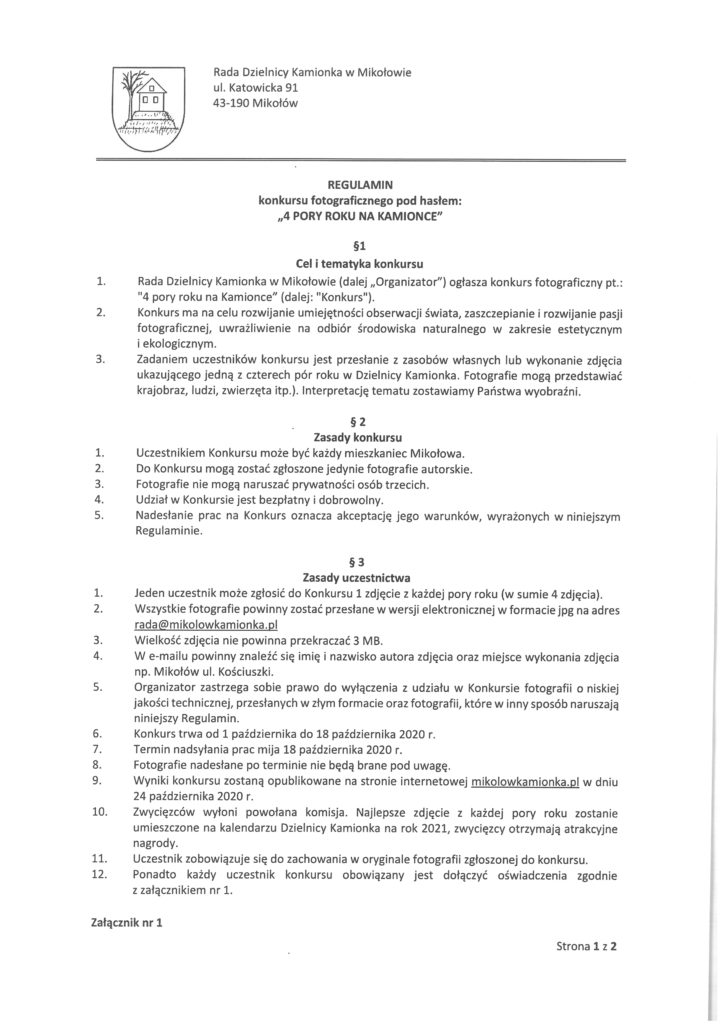 Rada Dzielnicy Kamionka w Mikołowie
ul. Katowicka 91
43-190 Mikołów

REGULAMIN
konkursu fotograficznego pod hasłem:
„4 PORY ROKU NA KAMIONCE"

§1
Cel i tematyka konkursu

1. Rada Dzielnicy Kamionka w Mikołowie (dalej „Organizator") ogłasza konkurs fotograficzny pt.: "4 pory roku na Kamionce" (dalej: "Konkurs").
2. Konkurs ma na celu rozwijanie umiejętności obserwacji świata, zaszczepianie i rozwijanie pasji fotograficznej, uwrażliwienie na odbiór środowiska naturalnego w zakresie estetycznym i ekologicznym.
3. Zadaniem uczestników konkursu jest przesłanie z zasobów własnych lub wykonanie zdjęcia ukazującego jedną z czterech pór roku w Dzielnicy Kamionka. Fotografie mogą przedstawiać krajobraz, ludzi, zwierzęta itp.). Interpretację tematu zostawiamy Państwa wyobraźni.

§ 2
Zasady konkursu

1. Uczestnikiem Konkursu może być każdy mieszkaniec Mikołowa.
2. Do Konkursu mogą zostać zgłoszone jedynie fotografie autorskie.
3. Fotografie nie mogą naruszać prywatności osób trzecich.
4. Udział w Konkursie jest bezpłatny i dobrowolny.
5. Nadesłanie prac na Konkurs oznacza akceptację jego warunków, wyrażonych w niniejszym Regulaminie.

§ 3
Zasady uczestnictwa

1. Jeden uczestnik może zgłosić do Konkursu 1 zdjęcie z każdej pory roku (w sumie 4 zdjęcia).
2. Wszystkie fotografie powinny zostać przesłane w wersji elektronicznej w formacie jpg na adres rada@mikolowkamionka.pl
3. Wielkość zdjęcia nie powinna przekraczać 3 MB.
4. W e-mailu powinny znaleźć się imię i nazwisko autora zdjęcia oraz miejsce wykonania zdjęcia np. Mikołów ul. Kościuszki.
5. Organizator zastrzega sobie prawo do wyłączenia z udziału w Konkursie fotografii o niskiej jakości technicznej, przesłanych w złym formacie oraz fotografii, które w inny sposób naruszają niniejszy Regulamin.
6. Konkurs trwa od 1 października do 18 października 2020 r.
7. Termin nadsyłania prac mija 18 października 2020 r.
8. Fotografie nadesłane po terminie nie będą brane pod uwagę.
9. Wyniki konkursu zostaną opublikowane na stronie internetowej mikolowkamionka.pl w dniu 24 października 2020 r.
10. Zwycięzców wyłoni powołana komisja. Najlepsze zdjęcie z każdej pory roku zostanie umieszczone na kalendarzu Dzielnicy Kamionka na rok 2021, zwycięzcy otrzymają atrakcyjne nagrody.
11. Uczestnik zobowiązuje się do zachowania w oryginale fotografii zgłoszonej do konkursu.
12. Ponadto każdy uczestnik konkursu obowiązany jest dołączyć oświadczenia zgodnie z załącznikiem nr 1.

Załącznik nr 1

Strona 1 z 2